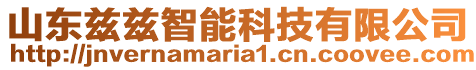 山东兹兹智能科技有限公司
http://jnvernamaria1.cn.coovee.com